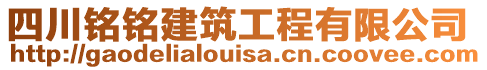 四川铭铭建筑工程有限公司
http://gaodelialouisa.cn.coovee.com